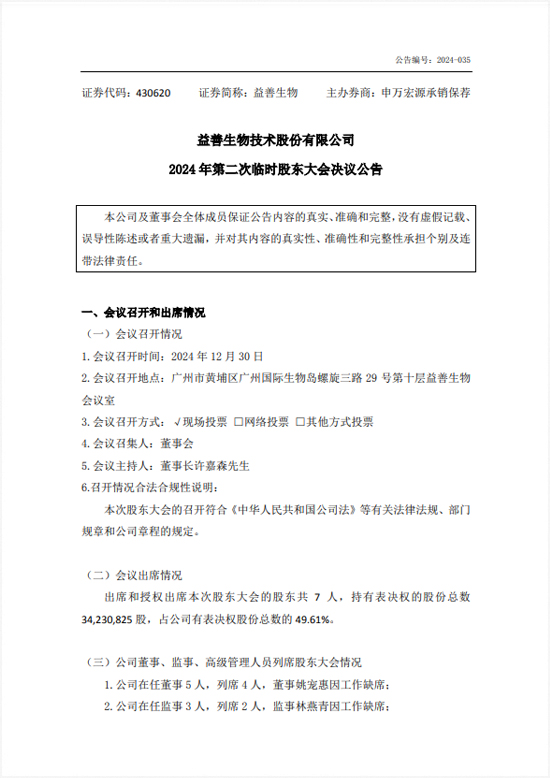 公告编号：2024-035

证券代码：430620　　证券简称：益善生物　　主办券商：申万宏源承销保荐

益善生物技术股份有限公司
2024 年第二次临时股东大会决议公告

本公司及董事会全体成员保证公告内容的真实、准确和完整，没有虚假记载、误导性陈述或者重大遗漏，并对其内容的真实性、准确性和完整性承担个别及连带法律责任。

一、会议召开和出席情况

（一）会议召开情况

1. 会议召开时间：2024 年 12 月 30 日

2. 会议召开地点：广州市黄埔区广州国际生物岛螺旋三路 29 号第十层益善生物会议室

3. 会议召开方式：√现场投票 □网络投票 □其他方式投票

4. 会议召集人：董事会

5. 会议主持人：董事长许嘉森先生

6.召开情况合法合规性说明：

本次股东大会的召开符合《中华人民共和国公司法》等有关法律法规、部门规章和公司章程的规定。

（二）会议出席情况

出席和授权出席本次股东大会的股东共 7 人，持有表决权的股份总数 34,230,825 股，占公司有表决权股份总数的 49.61%。

（三）公司董事、监事、高级管理人员列席股东大会情况

1. 公司在任董事 5 人，列席 4 人，董事姚宠惠因工作缺席；

2. 公司在任监事 3 人，列席 2 人，监事林燕青因工作缺席；